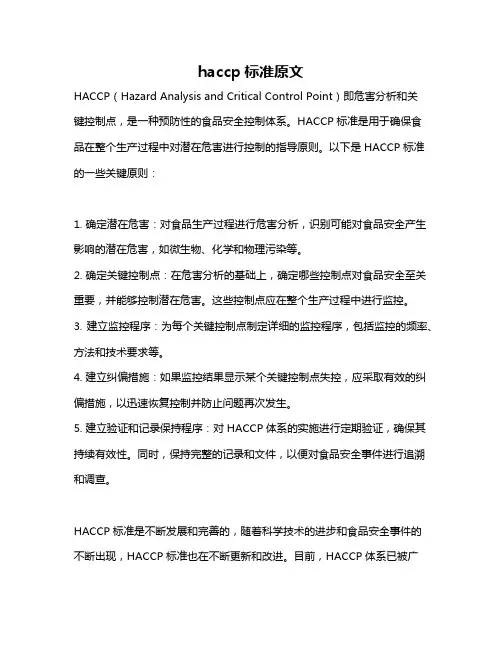 haccp 标准原文

HACCP（Hazard Analysis and Critical Control Point）即危害分析和关键控制点，是一种预防性的食品安全控制体系。HACCP 标准是用于确保食品在整个生产过程中对潜在危害进行控制的指导原则。以下是 HACCP 标准的一些关键原则：

1. 确定潜在危害：对食品生产过程进行危害分析，识别可能对食品安全产生影响的潜在危害，如微生物、化学和物理污染等。
2. 确定关键控制点：在危害分析的基础上，确定哪些控制点对食品安全至关重要，并能够控制潜在危害。这些控制点应在整个生产过程中进行监控。
3. 建立监控程序：为每个关键控制点制定详细的监控程序，包括监控的频率、方法和技术要求等。
4. 建立纠偏措施：如果监控结果显示某个关键控制点失控，应采取有效的纠偏措施，以迅速恢复控制并防止问题再次发生。
5. 建立验证和记录保持程序：对 HACCP 体系的实施进行定期验证，确保其持续有效性。同时，保持完整的记录和文件，以便对食品安全事件进行追溯和调查。

HACCP 标准是不断发展和完善的，随着科学技术的进步和食品安全事件的不断出现，HACCP 标准也在不断更新和改进。目前，HACCP 体系已被广